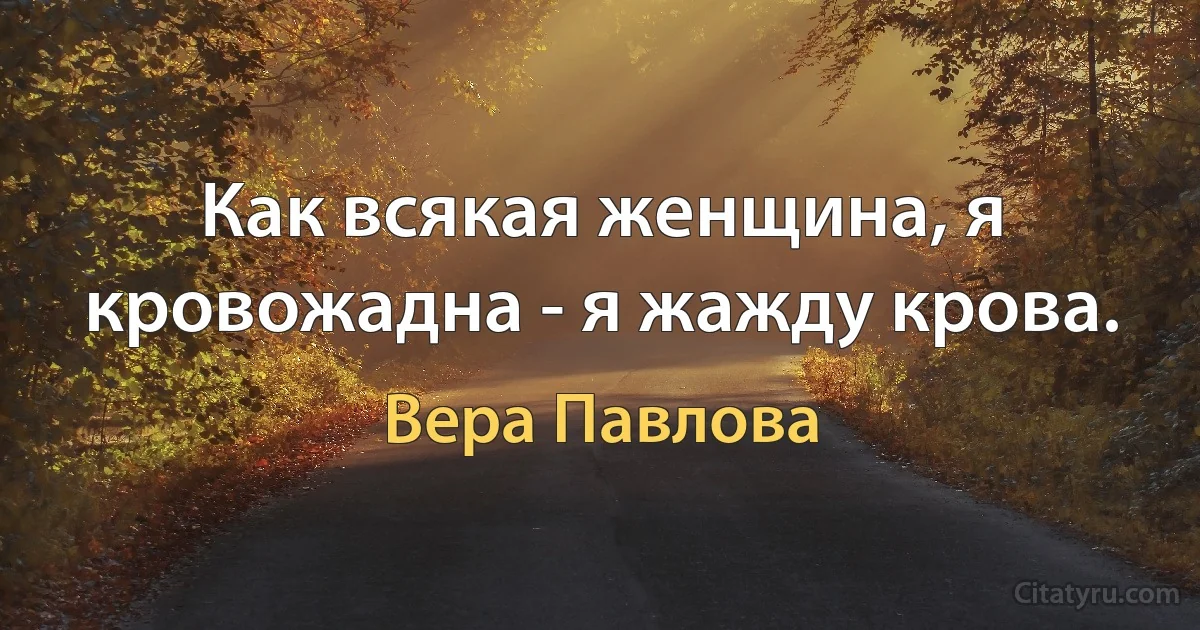 Как всякая женщина, я кровожадна - я жажду крова.

Вера Павлова

Citatyru.com